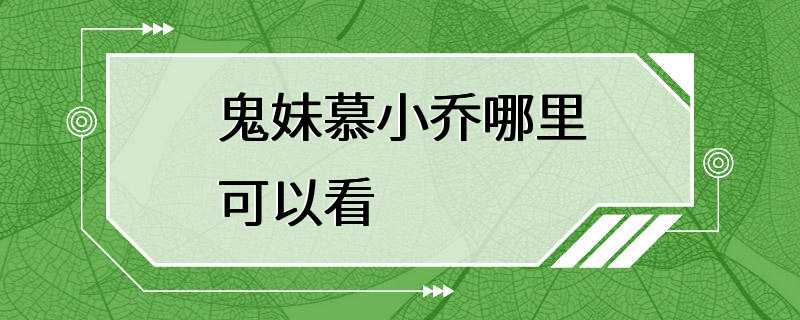 鬼妹慕小乔哪里可以看